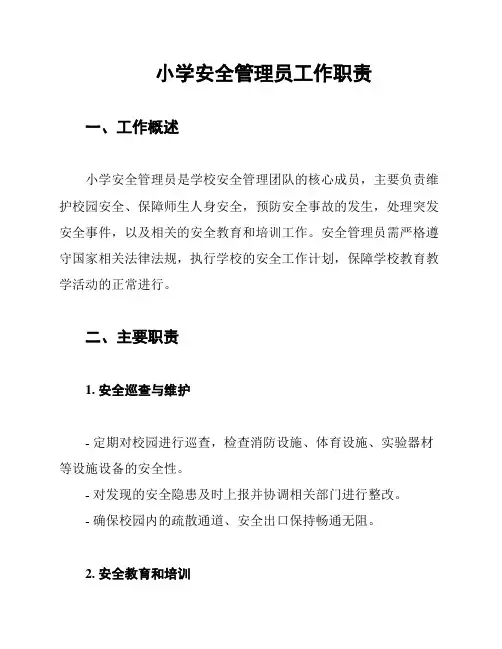 小学安全管理员工作职责

一、工作概述

小学安全管理员是学校安全管理团队的核心成员，主要负责维护校园安全、保障师生人身安全，预防安全事故的发生，处理突发安全事件，以及相关的安全教育和培训工作。安全管理员需严格遵守国家相关法律法规，执行学校的安全工作计划，保障学校教育教学活动的正常进行。

二、主要职责

1. 安全巡查与维护

- 定期对校园进行巡查，检查消防设施、体育设施、实验器材等设施设备的安全性。
- 对发现的安全隐患及时上报并协调相关部门进行整改。
- 确保校园内的疏散通道、安全出口保持畅通无阻。

2. 安全教育和培训